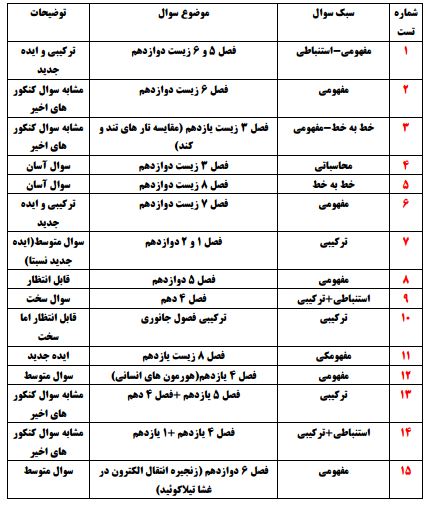 | شماره تست | سبک سوال | موضوع سوال | توضیحات |
|---|---|---|---|
| ۱ | مفهومی-استنباطی | فصل ۵ و ۶ زیست دوازدهم | ترکیبی و ایده جدید |
| ۲ | مفهومی | فصل ۶ زیست دوازدهم | مشابه سوال کنکور های اخیر |
| ۳ | خط به خط-مفهومی | فصل ۳ زیست یازدهم (مقایسه تار های تند و کند) | مشابه سوال کنکور های اخیر |
| ۴ | محاسباتی | فصل ۳ زیست دوازدهم | سوال آسان |
| ۵ | خط به خط | فصل ۸ زیست دوازدهم | سوال آسان |
| ۶ | مفهومی | فصل ۷ زیست دوازدهم | ترکیبی و ایده جدید |
| ۷ | ترکیبی | فصل ۱ و ۲ دوازدهم | سوال متوسط(ایده جدید نسبتا) |
| ۸ | مفهومی | فصل ۵ دوازدهم | قابل انتظار |
| ۹ | استنباطی+ترکیبی | فصل ۴ دهم | سوال سخت |
| ۱۰ | ترکیبی | ترکیبی فصول جانوری | قابل انتظار اما سخت |
| ۱۱ | مفهومکی | فصل ۸ زیست یازدهم | ایده جدید |
| ۱۲ | مفهومی | فصل ۴ یازدهم(هورمون های انسانی) | سوال متوسط |
| ۱۳ | ترکیبی | فصل ۵ یازدهم +فصل ۴ دهم | مشابه سوال کنکور های اخیر |
| ۱۴ | استنباطی+ترکیبی | فصل ۴ یازدهم +۱ یازدهم | مشابه سوال کنکور های اخیر |
| ۱۵ | مفهومی | فصل ۶ دوازدهم (زنجیره انتقال الکترون در غشا تیلاکوئید) | سوال متوسط |